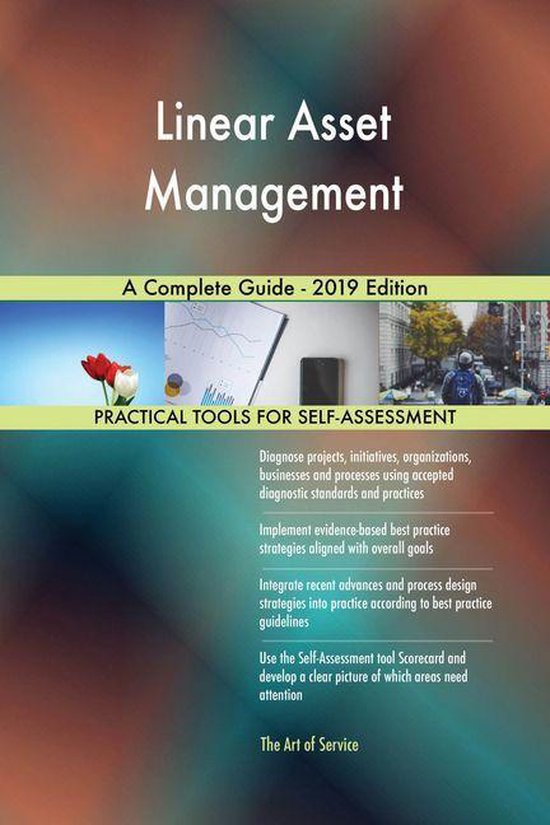 Linear Asset Management

A Complete Guide - 2019 Edition

PRACTICAL TOOLS FOR SELF-ASSESSMENT

Diagnose projects, initiatives, organizations, businesses and processes using accepted diagnostic standards and practices

Implement evidence-based best practice strategies aligned with overall goals

Integrate recent advances and process design strategies into practice according to best practice guidelines

Use the Self-Assessment tool Scorecard and develop a clear picture of which areas need attention

The Art of Service